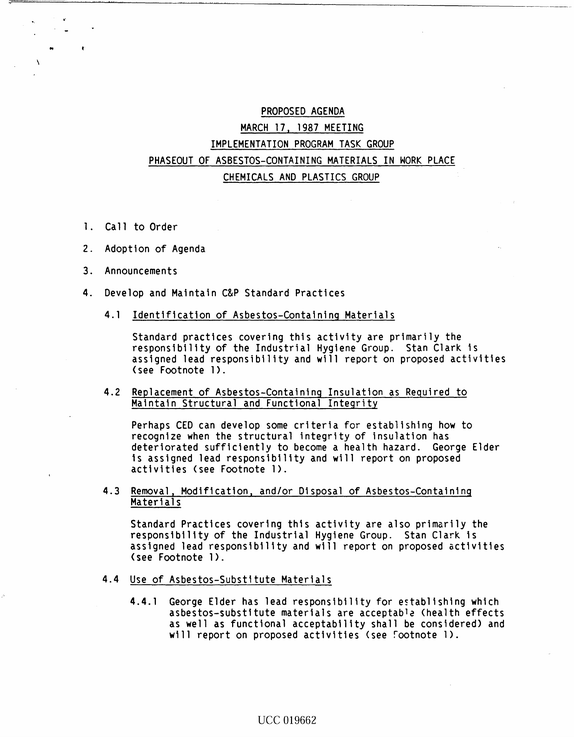 PROPOSED AGENDA
MARCH 17, 1987 MEETING
IMPLEMENTATION PROGRAM TASK GROUP
PHASEOUT OF ASBESTOS-CONTAINING MATERIALS IN WORK PLACE
CHEMICALS AND PLASTICS GROUP

1. Call to Order

2. Adoption of Agenda

3. Announcements

4. Develop and Maintain C&P Standard Practices

4.1 Identification of Asbestos-Containing Materials

Standard practices covering this activity are primarily the responsibility of the Industrial Hygiene Group. Stan Clark is assigned lead responsibility and will report on proposed activities (see Footnote 1).

4.2 Replacement of Asbestos-Containing Insulation as Required to Maintain Structural and Functional Integrity

Perhaps CED can develop some criteria for establishing how to recognize when the structural integrity of insulation has deteriorated sufficiently to become a health hazard. George Elder is assigned lead responsibility and will report on proposed activities (see Footnote 1).

4.3 Removal, Modification, and/or Disposal of Asbestos-Containing Materials

Standard Practices covering this activity are also primarily the responsibility of the Industrial Hygiene Group. Stan Clark is assigned lead responsibility and will report on proposed activities (see Footnote 1).

4.4 Use of Asbestos-Substitute Materials

4.4.1 George Elder has lead responsibility for establishing which asbestos-substitute materials are acceptable (health effects as well as functional acceptability shall be considered) and will report on proposed activities (see Footnote 1).

UCC 019662